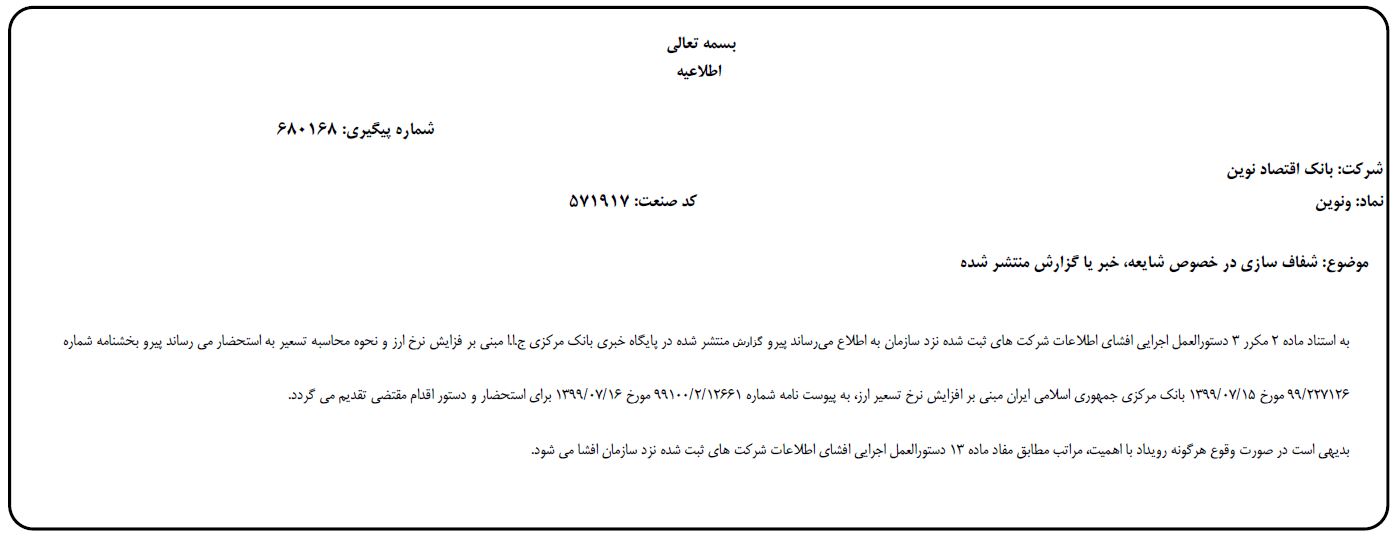 بسمه تعالی
اطلاعیه

شماره پیگیری: ۶۸۰۱۶۸

شرکت: بانک اقتصاد نوین
نماد: ونوین
کد صنعت: ۵۷۱۹۱۷

موضوع: شفاف سازی در خصوص شایعه، خبر یا گزارش منتشر شده

به استناد ماده ۲ مکرر ۳ دستورالعمل اجرایی افشای اطلاعات شرکت های ثبت شده نزد سازمان به اطلاع می‌رساند پیرو گزارش منتشر شده در پایگاه خبری بانک مرکزی ج.ا.ا مبنی بر فزایش نرخ ارز و نحوه محاسبه تسعیر به استحضار می رساند پیرو بخشنامه شماره ۹۹/۲۲۷۱۲۶ مورخ ۱۳۹۹/۰۷/۱۵ بانک مرکزی جمهوری اسلامی ایران مبنی بر افزایش نرخ تسعیر ارز، به پیوست نامه شماره ۹۹۱۰۰/۲/۱۲۶۶۱ مورخ ۱۳۹۹/۰۷/۱۶ برای استحضار و دستور اقدام مقتضی تقدیم می گردد.

بدیهی است در صورت وقوع هرگونه رویداد با اهمیت، مراتب مطابق مفاد ماده ۱۳ دستورالعمل اجرایی افشای اطلاعات شرکت های ثبت شده نزد سازمان افشا می شود.